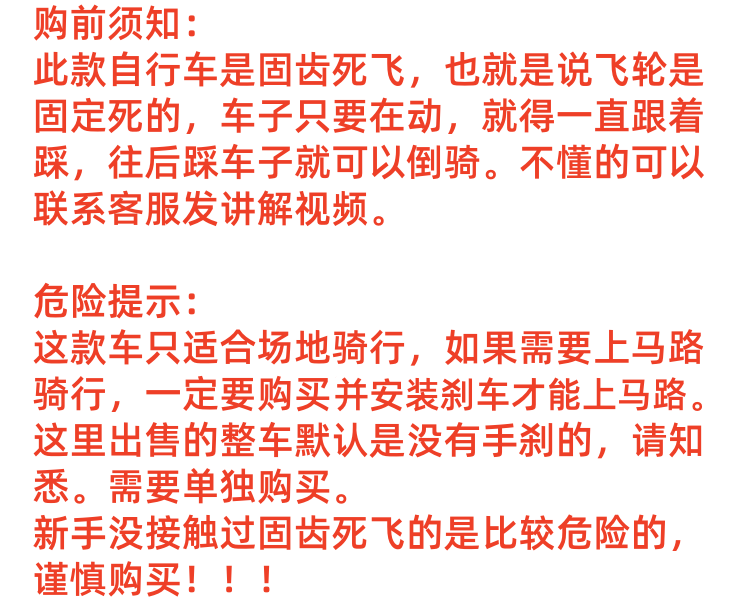 购前须知：
此款自行车是固齿死飞，也就是说飞轮是固定死的，车子只要在动，就得一直跟着踩，往后踩车子就可以倒骑。不懂的可以联系客服发讲解视频。

危险提示：
这款车只适合场地骑行，如果需要上马路骑行，一定要购买并安装刹车才能上马路。这里出售的整车默认是没有手刹的，请知悉。需要单独购买。
新手没接触过固齿死飞的是比较危险的，谨慎购买！！！